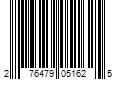 2 76479 05162 5